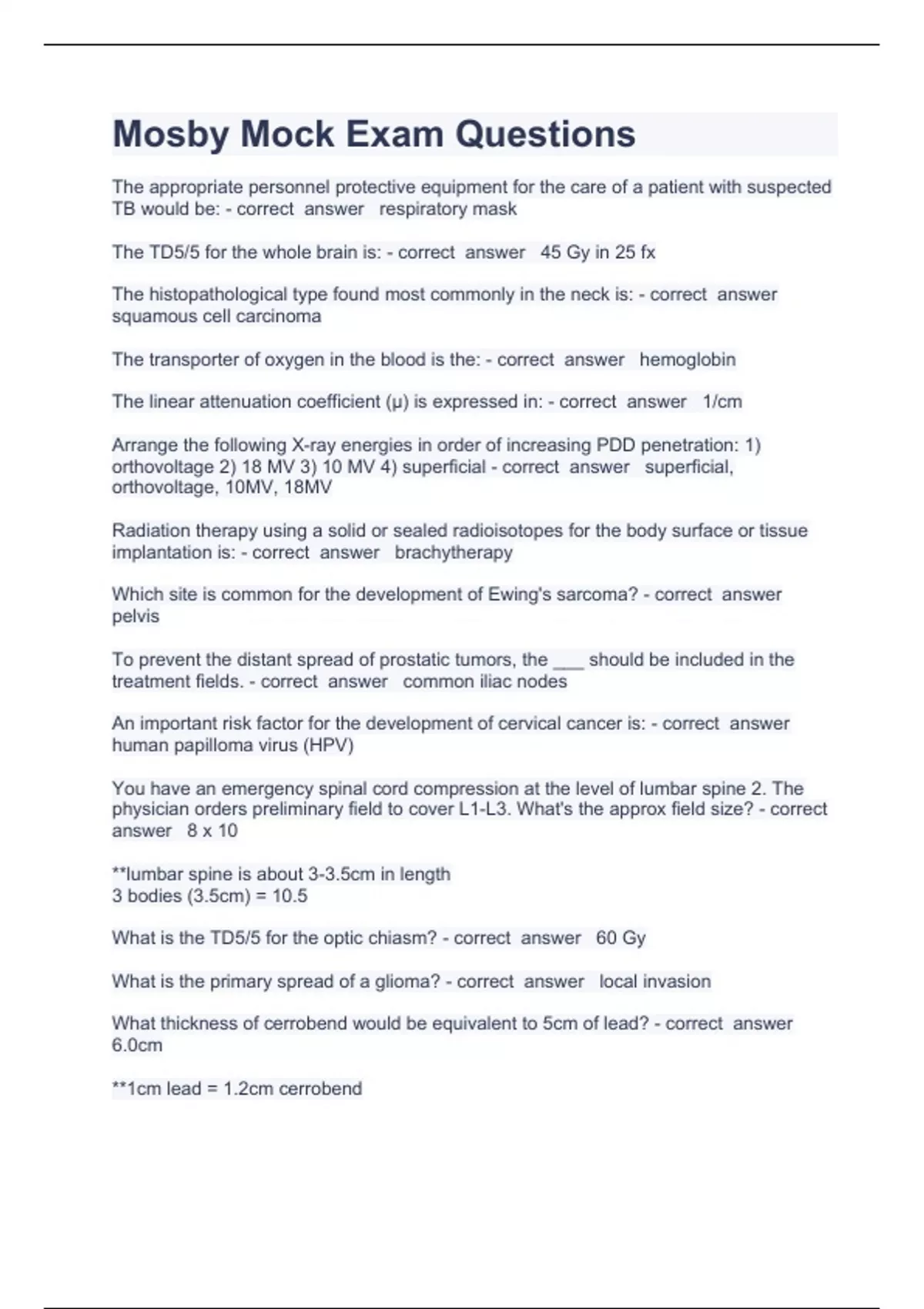 Mosby Mock Exam Questions

The appropriate personnel protective equipment for the care of a patient with suspected TB would be: - correct answer respiratory mask

The TD5/5 for the whole brain is: - correct answer 45 Gy in 25 fx

The histopathological type found most commonly in the neck is: - correct answer squamous cell carcinoma

The transporter of oxygen in the blood is the: - correct answer hemoglobin

The linear attenuation coefficient (μ) is expressed in: - correct answer 1/cm

Arrange the following X-ray energies in order of increasing PDD penetration: 1) orthovoltage 2) 18 MV 3) 10 MV 4) superficial - correct answer superficial, orthovoltage, 10MV, 18MV

Radiation therapy using a solid or sealed radioisotopes for the body surface or tissue implantation is: - correct answer brachytherapy

Which site is common for the development of Ewing's sarcoma? - correct answer pelvis

To prevent the distant spread of prostatic tumors, the ___ should be included in the treatment fields. - correct answer common iliac nodes

An important risk factor for the development of cervical cancer is: - correct answer human papilloma virus (HPV)

You have an emergency spinal cord compression at the level of lumbar spine 2. The physician orders preliminary field to cover L1-L3. What's the approx field size? - correct answer 8 x 10

**lumbar spine is about 3-3.5cm in length
3 bodies (3.5cm) = 10.5

What is the TD5/5 for the optic chiasm? - correct answer 60 Gy

What is the primary spread of a glioma? - correct answer local invasion

What thickness of cerrobend would be equivalent to 5cm of lead? - correct answer 6.0cm

**1cm lead = 1.2cm cerrobend